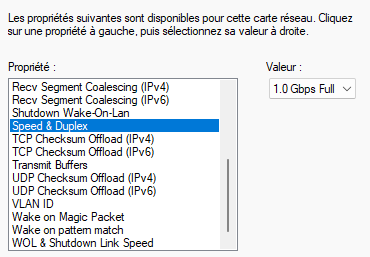 Les propriétés suivantes sont disponibles pour cette carte réseau. Cliquez sur une propriété à gauche, puis sélectionnez sa valeur à droite.

Propriété :

Recv Segment Coalescing (IPv4)
Recv Segment Coalescing (IPv6)
Shutdown Wake-On-Lan
Speed & Duplex
TCP Checksum Offload (IPv4)
TCP Checksum Offload (IPv6)
Transmit Buffers
UDP Checksum Offload (IPv4)
UDP Checksum Offload (IPv6)
VLAN ID
Wake on Magic Packet
Wake on pattern match
WOL & Shutdown Link Speed

Valeur :

1.0 Gbps Full